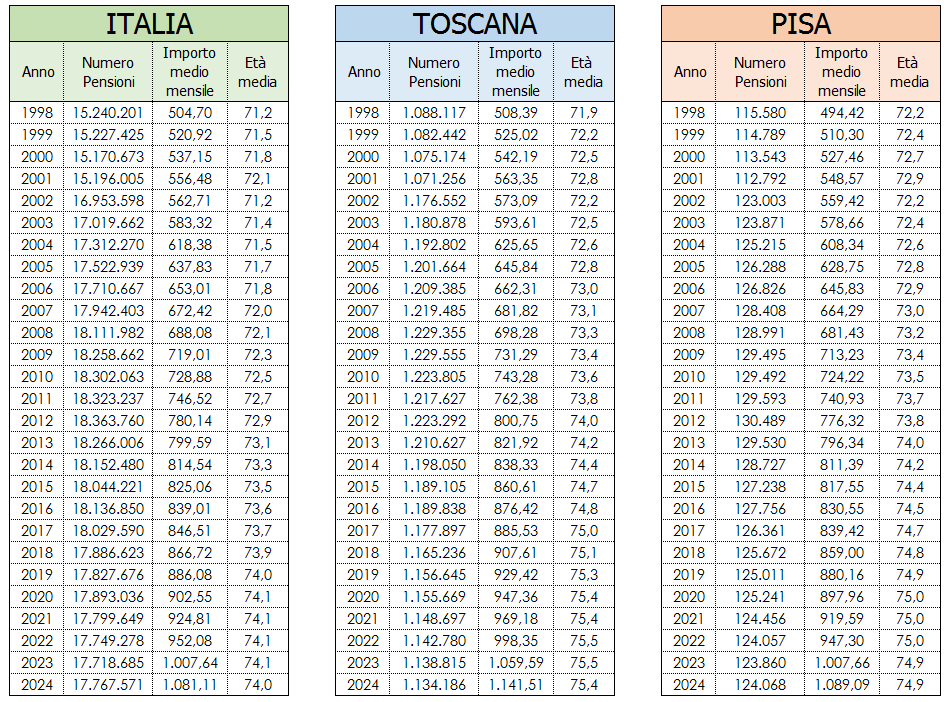 ITALIA

| Anno | Numero Pensioni | Importo medio mensile | Età media |
|---|---|---|---|
| 1998 | 15.240.201 | 504,70 | 71,2 |
| 1999 | 15.227.425 | 520,92 | 71,5 |
| 2000 | 15.170.673 | 537,15 | 71,8 |
| 2001 | 15.196.005 | 556,48 | 72,1 |
| 2002 | 16.953.598 | 562,71 | 71,2 |
| 2003 | 17.019.662 | 583,32 | 71,4 |
| 2004 | 17.312.270 | 618,38 | 71,5 |
| 2005 | 17.522.939 | 637,83 | 71,7 |
| 2006 | 17.710.667 | 653,01 | 71,8 |
| 2007 | 17.942.403 | 672,42 | 72,0 |
| 2008 | 18.111.982 | 688,08 | 72,1 |
| 2009 | 18.258.662 | 719,01 | 72,3 |
| 2010 | 18.302.063 | 728,88 | 72,5 |
| 2011 | 18.323.237 | 746,52 | 72,7 |
| 2012 | 18.363.760 | 780,14 | 72,9 |
| 2013 | 18.266.006 | 799,59 | 73,1 |
| 2014 | 18.152.480 | 814,54 | 73,3 |
| 2015 | 18.044.221 | 825,06 | 73,5 |
| 2016 | 18.136.850 | 839,01 | 73,6 |
| 2017 | 18.029.590 | 846,51 | 73,7 |
| 2018 | 17.886.623 | 866,72 | 73,9 |
| 2019 | 17.827.676 | 886,08 | 74,0 |
| 2020 | 17.893.036 | 902,55 | 74,1 |
| 2021 | 17.799.649 | 924,81 | 74,1 |
| 2022 | 17.749.278 | 952,08 | 74,1 |
| 2023 | 17.718.685 | 1.007,64 | 74,1 |
| 2024 | 17.767.571 | 1.081,11 | 74,0 |

TOSCANA

| Anno | Numero Pensioni | Importo medio mensile | Età media |
|---|---|---|---|
| 1998 | 1.088.117 | 508,39 | 71,9 |
| 1999 | 1.082.442 | 525,02 | 72,2 |
| 2000 | 1.075.174 | 542,19 | 72,5 |
| 2001 | 1.071.256 | 563,35 | 72,8 |
| 2002 | 1.176.552 | 573,09 | 72,2 |
| 2003 | 1.180.878 | 593,61 | 72,5 |
| 2004 | 1.192.802 | 625,65 | 72,6 |
| 2005 | 1.201.664 | 645,84 | 72,8 |
| 2006 | 1.209.385 | 662,31 | 73,0 |
| 2007 | 1.219.485 | 681,82 | 73,1 |
| 2008 | 1.229.355 | 698,28 | 73,3 |
| 2009 | 1.229.555 | 731,29 | 73,4 |
| 2010 | 1.223.805 | 743,28 | 73,6 |
| 2011 | 1.217.627 | 762,38 | 73,8 |
| 2012 | 1.223.292 | 800,75 | 74,0 |
| 2013 | 1.210.627 | 821,92 | 74,2 |
| 2014 | 1.198.050 | 838,33 | 74,4 |
| 2015 | 1.189.105 | 860,61 | 74,7 |
| 2016 | 1.189.838 | 876,42 | 74,8 |
| 2017 | 1.177.897 | 885,53 | 75,0 |
| 2018 | 1.165.236 | 907,61 | 75,1 |
| 2019 | 1.156.645 | 929,42 | 75,3 |
| 2020 | 1.155.669 | 947,36 | 75,4 |
| 2021 | 1.148.697 | 969,18 | 75,4 |
| 2022 | 1.142.780 | 998,35 | 75,5 |
| 2023 | 1.138.815 | 1.059,59 | 75,5 |
| 2024 | 1.134.186 | 1.141,51 | 75,4 |

PISA

| Anno | Numero Pensioni | Importo medio mensile | Età media |
|---|---|---|---|
| 1998 | 115.580 | 494,42 | 72,2 |
| 1999 | 114.789 | 510,30 | 72,4 |
| 2000 | 113.543 | 527,46 | 72,7 |
| 2001 | 112.792 | 548,57 | 72,9 |
| 2002 | 123.003 | 559,42 | 72,2 |
| 2003 | 123.871 | 578,66 | 72,4 |
| 2004 | 125.215 | 608,34 | 72,6 |
| 2005 | 126.288 | 628,75 | 72,8 |
| 2006 | 126.826 | 645,83 | 72,9 |
| 2007 | 128.408 | 664,29 | 73,0 |
| 2008 | 128.991 | 681,43 | 73,2 |
| 2009 | 129.495 | 713,23 | 73,4 |
| 2010 | 129.492 | 724,22 | 73,5 |
| 2011 | 129.593 | 740,93 | 73,7 |
| 2012 | 130.489 | 776,32 | 73,8 |
| 2013 | 129.530 | 796,34 | 74,0 |
| 2014 | 128.727 | 811,39 | 74,2 |
| 2015 | 127.238 | 817,55 | 74,4 |
| 2016 | 127.756 | 830,55 | 74,5 |
| 2017 | 126.361 | 839,42 | 74,7 |
| 2018 | 125.672 | 859,00 | 74,8 |
| 2019 | 125.011 | 880,16 | 74,9 |
| 2020 | 125.241 | 897,96 | 75,0 |
| 2021 | 124.456 | 919,59 | 75,0 |
| 2022 | 124.057 | 947,30 | 75,0 |
| 2023 | 123.860 | 1.007,66 | 74,9 |
| 2024 | 124.068 | 1.089,09 | 74,9 |